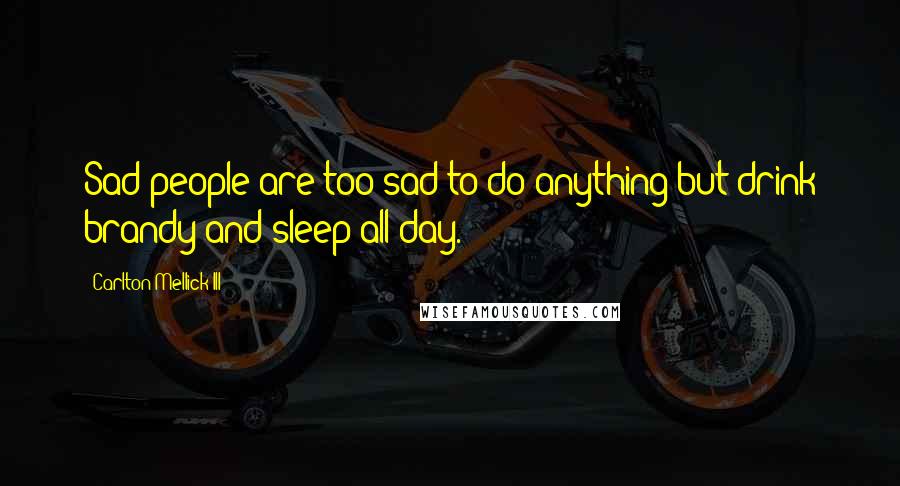 Sad people are too sad to do anything but drink brandy and sleep all day.

Carlton Mellick III

WISEFAMOUSQUOTES.COM